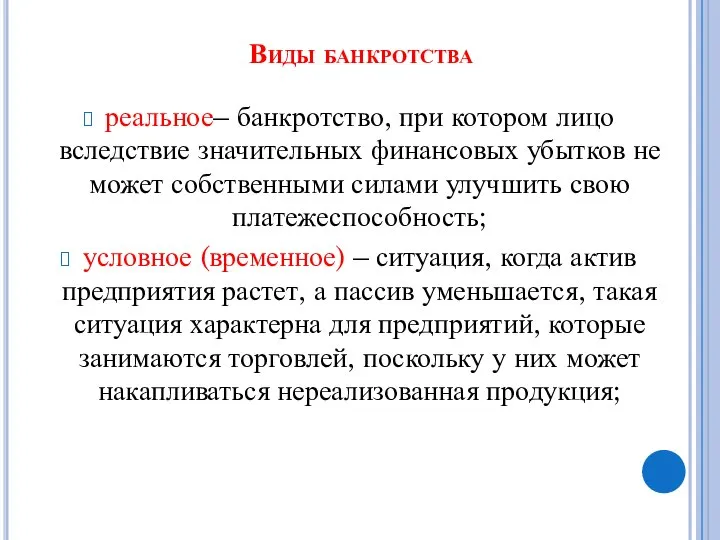 Виды банкротства

реальное– банкротство, при котором лицо вследствие значительных финансовых убытков не может собственными силами улучшить свою платежеспособность;

условное (временное) – ситуация, когда актив предприятия растет, а пассив уменьшается, такая ситуация характерна для предприятий, которые занимаются торговлей, поскольку у них может накапливаться нереализованная продукция;